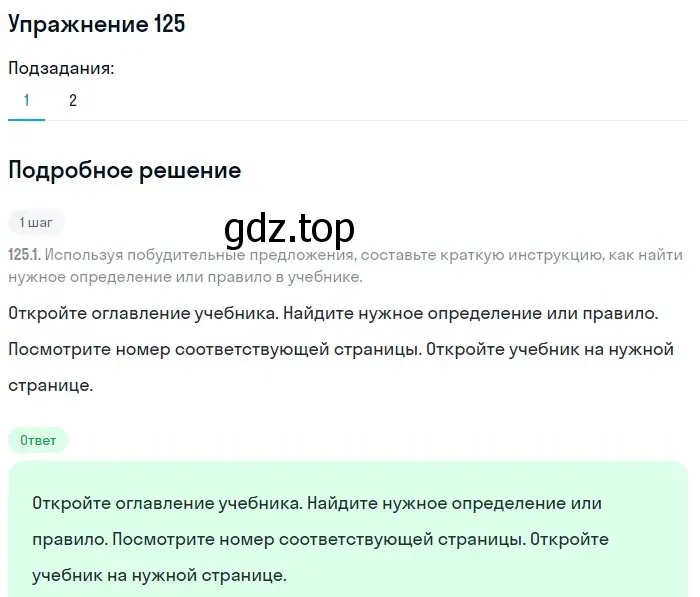 Упражнение 125

Подзадания:

1 2

Подробное решение

1 шаг

gdz.top

125.1. Используя побудительные предложения, составьте краткую инструкцию, как найти нужное определение или правило в учебнике.

Откройте оглавление учебника. Найдите нужное определение или правило. Посмотрите номер соответствующей страницы. Откройте учебник на нужной странице.

Ответ

Откройте оглавление учебника. Найдите нужное определение или правило. Посмотрите номер соответствующей страницы. Откройте учебник на нужной странице.